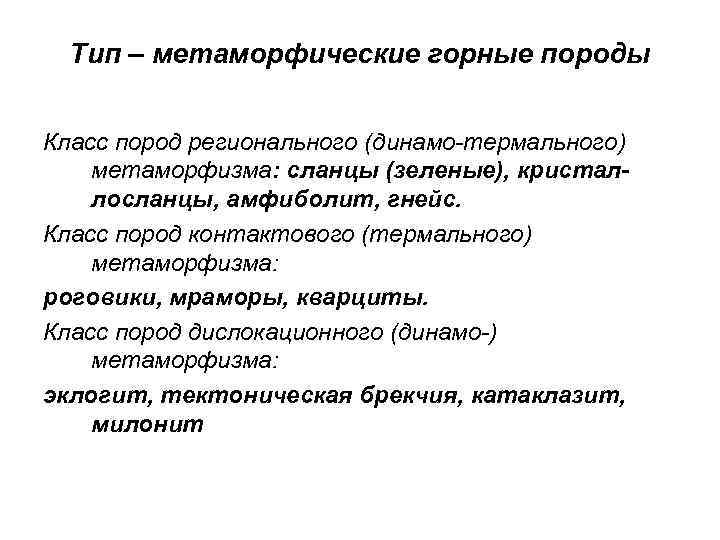 Тип – метаморфические горные породы

Класс пород регионального (динамо-термального) метаморфизма: сланцы (зеленые), кристаллосланцы, амфиболит, гнейс.

Класс пород контактового (термального) метаморфизма:

роговики, мраморы, кварциты.

Класс пород дислокационного (динамо-) метаморфизма:

эклогит, тектоническая брекчия, катаклазит, милонит